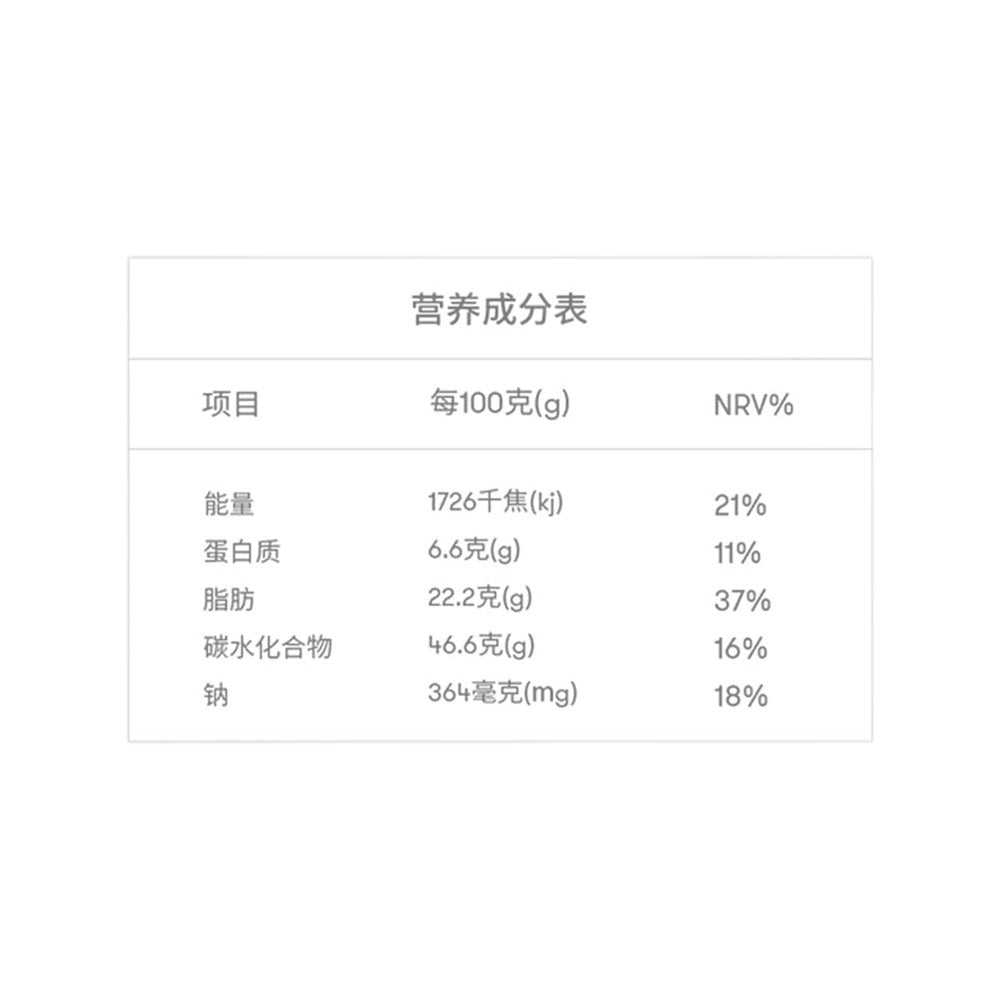 营养成分表

| 项目 | 每100克(g) | NRV% |
|---|---|---|
| 能量 | 1726千焦(kj) | 21% |
| 蛋白质 | 6.6克(g) | 11% |
| 脂肪 | 22.2克(g) | 37% |
| 碳水化合物 | 46.6克(g) | 16% |
| 钠 | 364毫克(mg) | 18% |